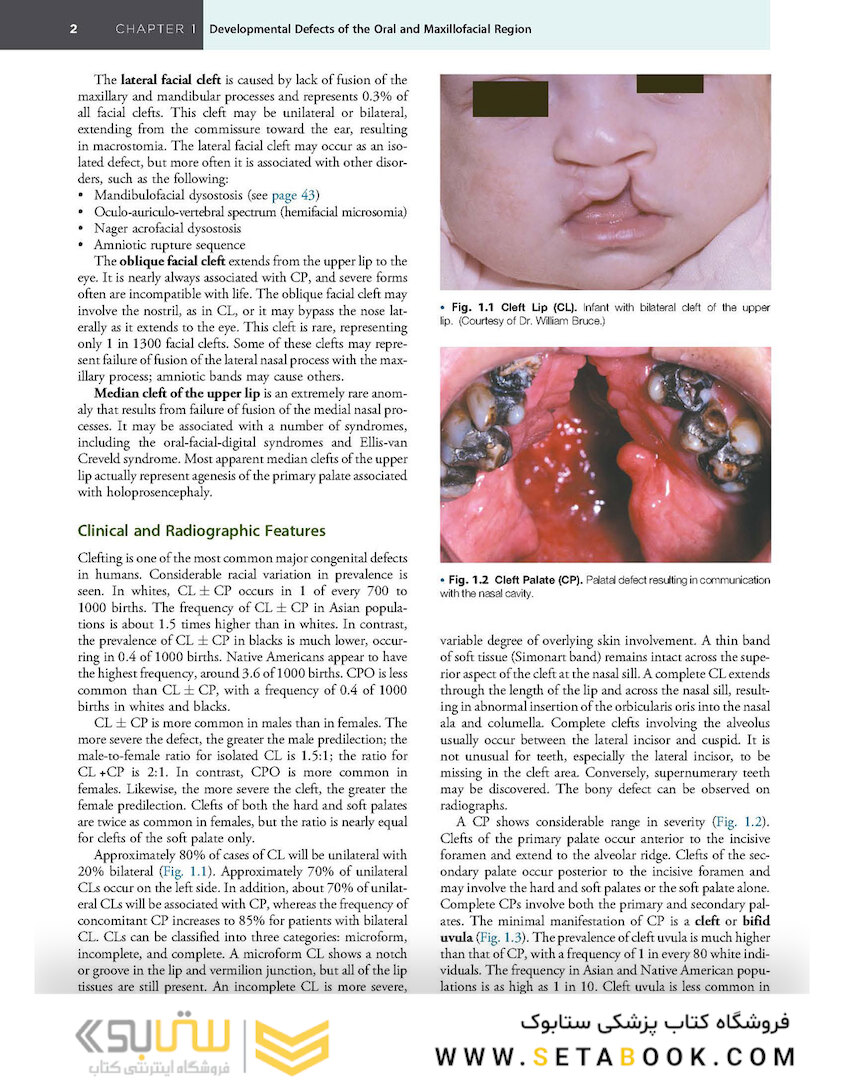 2 CHAPTER 1 Developmental Defects of the Oral and Maxillofacial Region

The **lateral facial cleft** is caused by lack of fusion of the maxillary and mandibular processes and represents 0.3% of all facial clefts. This cleft may be unilateral or bilateral, extending from the commissure toward the ear, resulting in macrostomia. The lateral facial cleft may occur as an isolated defect, but more often it is associated with other disorders, such as the following:
• Mandibulofacial dysostosis (see page 43)
• Oculo-auriculo-vertebral spectrum (hemifacial microsomia)
• Nager acrofacial dysostosis
• Amniotic rupture sequence

The **oblique facial cleft** extends from the upper lip to the eye. It is nearly always associated with CP, and severe forms often are incompatible with life. The oblique facial cleft may involve the nostril, as in CL, or it may bypass the nose laterally as it extends to the eye. This cleft is rare, representing only 1 in 1300 facial clefts. Some of these clefts may represent failure of fusion of the lateral nasal process with the maxillary process; amniotic bands may cause others.

**Median cleft of the upper lip** is an extremely rare anomaly that results from failure of fusion of the medial nasal processes. It may be associated with a number of syndromes, including the oral-facial-digital syndromes and Ellis-van Creveld syndrome. Most apparent median clefts of the upper lip actually represent agenesis of the primary palate associated with holoprosencephaly.

Clinical and Radiographic Features

Clefting is one of the most common major congenital defects in humans. Considerable racial variation in prevalence is seen. In whites, CL ± CP occurs in 1 of every 700 to 1000 births. The frequency of CL ± CP in Asian populations is about 1.5 times higher than in whites. In contrast, the prevalence of CL ± CP in blacks is much lower, occurring in 0.4 of 1000 births. Native Americans appear to have the highest frequency, around 3.6 of 1000 births. CPO is less common than CL ± CP, with a frequency of 0.4 of 1000 births in whites and blacks.

CL ± CP is more common in males than in females. The more severe the defect, the greater the male predilection; the male-to-female ratio for isolated CL is 1.5:1; the ratio for CL +CP is 2:1. In contrast, CPO is more common in females. Likewise, the more severe the cleft, the greater the female predilection. Clefts of both the hard and soft palates are twice as common in females, but the ratio is nearly equal for clefts of the soft palate only.

Approximately 80% of cases of CL will be unilateral with 20% bilateral (Fig. 1.1). Approximately 70% of unilateral CLs occur on the left side. In addition, about 70% of unilateral CLs will be associated with CP, whereas the frequency of concomitant CP increases to 85% for patients with bilateral CL. CLs can be classified into three categories: microform, incomplete, and complete. A microform CL shows a notch or groove in the lip and vermilion junction, but all of the lip tissues are still present. An incomplete CL is more severe,

• Fig. 1.1 Cleft Lip (CL). Infant with bilateral cleft of the upper lip. (Courtesy of Dr. William Bruce.)

• Fig. 1.2 Cleft Palate (CP). Palatal defect resulting in communication with the nasal cavity.

variable degree of overlying skin involvement. A thin band of soft tissue (Simonart band) remains intact across the superior aspect of the cleft at the nasal sill. A complete CL extends through the length of the lip and across the nasal sill, resulting in abnormal insertion of the orbicularis oris into the nasal ala and columella. Complete clefts involving the alveolus usually occur between the lateral incisor and cuspid. It is not unusual for teeth, especially the lateral incisor, to be missing in the cleft area. Conversely, supernumerary teeth may be discovered. The bony defect can be observed on radiographs.

A CP shows considerable range in severity (Fig. 1.2). Clefts of the primary palate occur anterior to the incisive foramen and extend to the alveolar ridge. Clefts of the secondary palate occur posterior to the incisive foramen and may involve the hard and soft palates or the soft palate alone. Complete CPs involve both the primary and secondary palates. The minimal manifestation of CP is a **cleft** or **bifid uvula** (Fig. 1.3). The prevalence of cleft uvula is much higher than that of CP, with a frequency of 1 in every 80 white individuals. The frequency in Asian and Native American populations is as high as 1 in 10. Cleft uvula is less common in

ستابوک
فروشگاه اینترنتی کتاب
فروشگاه کتاب پزشکی ستابوک
WWW.SETABOOK.COM